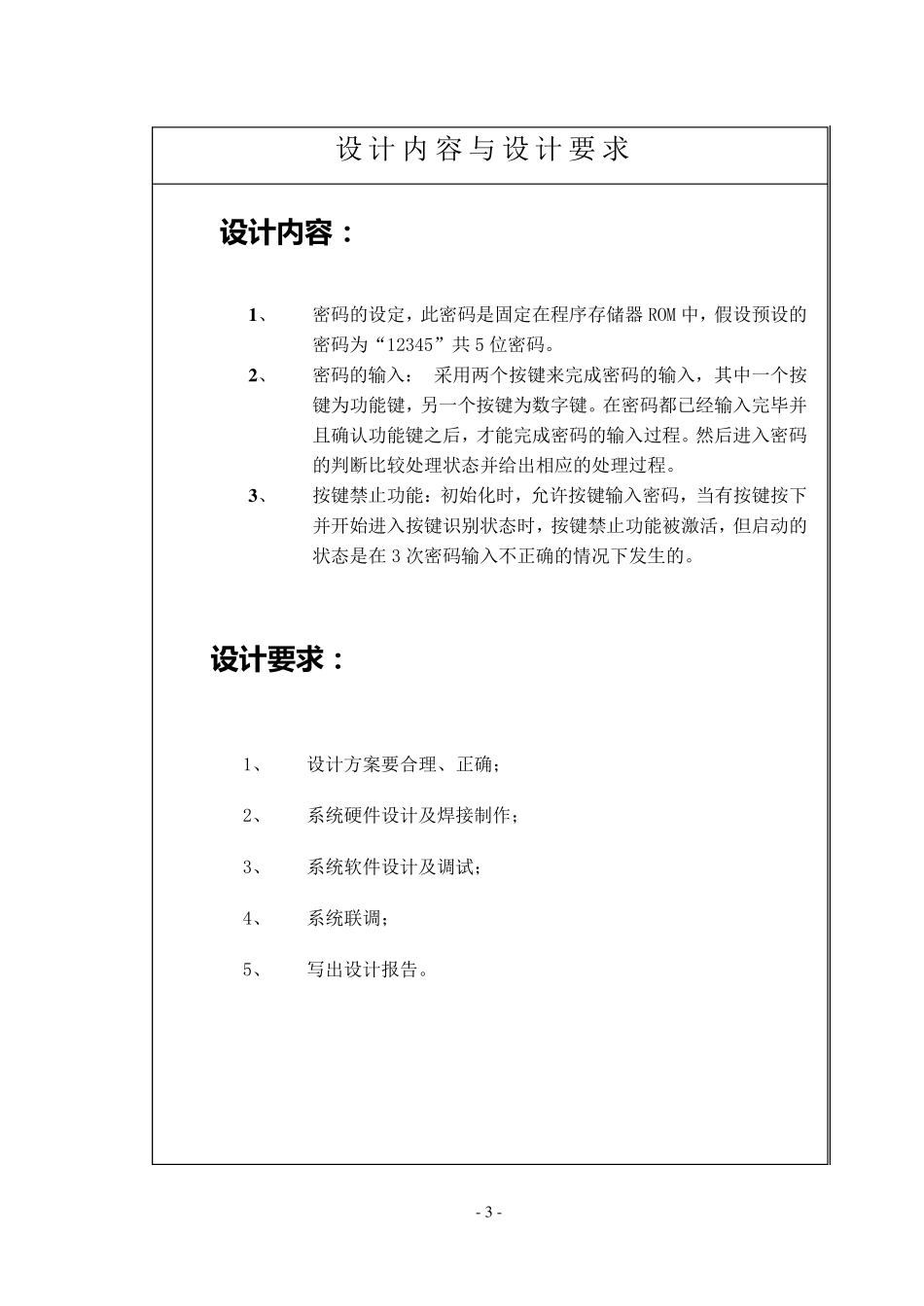 设计内容与设计要求

设计内容：

1、 密码的设定，此密码是固定在程序存储器 ROM 中，假设预设的密码为“12345”共 5 位密码。

2、 密码的输入： 采用两个按键来完成密码的输入，其中一个按键为功能键，另一个按键为数字键。在密码都已经输入完毕并且确认功能键之后，才能完成密码的输入过程。然后进入密码的判断比较处理状态并给出相应的处理过程。

3、 按键禁止功能：初始化时，允许按键输入密码，当有按键按下并开始进入按键识别状态时，按键禁止功能被激活，但启动的状态是在 3 次密码输入不正确的情况下发生的。

设计要求：

1、 设计方案要合理、正确；

2、 系统硬件设计及焊接制作；

3、 系统软件设计及调试；

4、 系统联调；

5、 写出设计报告。

- 3 -